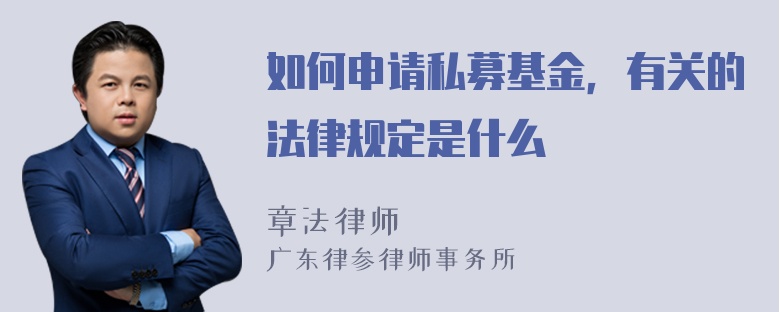 如何申请私募基金，有关的法律规定是什么

章法律师
广东律参律师事务所